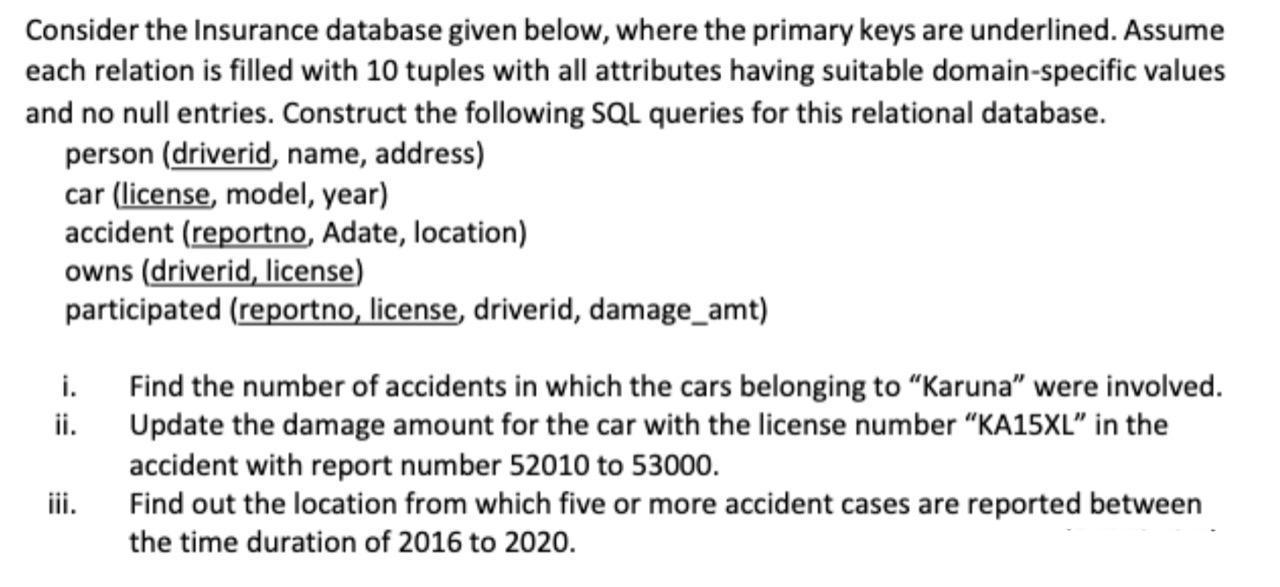 Consider the Insurance database given below, where the primary keys are underlined. Assume each relation is filled with 10 tuples with all attributes having suitable domain-specific values and no null entries. Construct the following SQL queries for this relational database.

person (driverid, name, address)
car (license, model, year)
accident (reportno, Adate, location)
owns (driverid, license)
participated (reportno, license, driverid, damage_amt)

i. Find the number of accidents in which the cars belonging to “Karuna” were involved.
ii. Update the damage amount for the car with the license number “KA15XL” in the accident with report number 52010 to 53000.
iii. Find out the location from which five or more accident cases are reported between the time duration of 2016 to 2020.